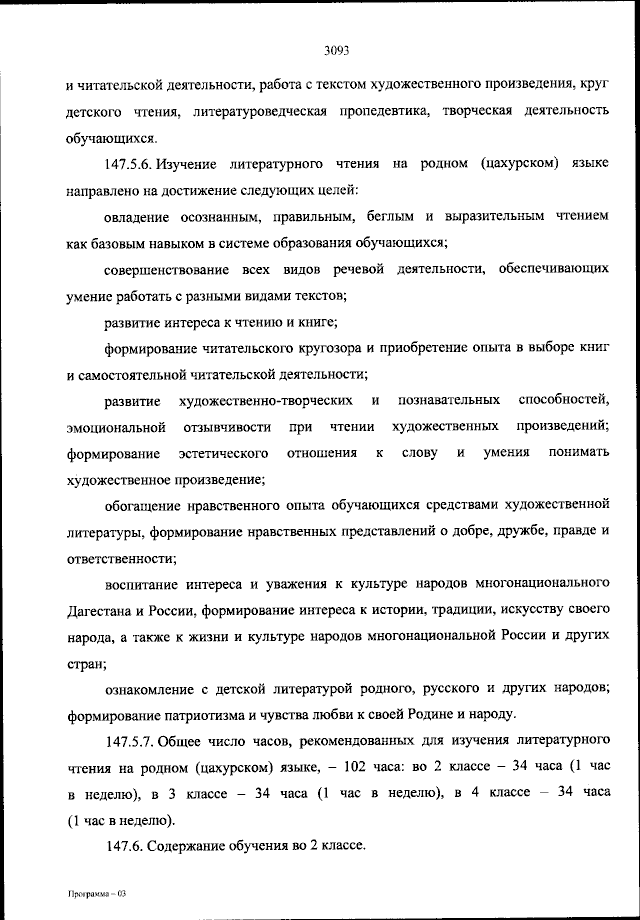 3093

и читательской деятельности, работа с текстом художественного произведения, круг детского чтения, литературоведческая пропедевтика, творческая деятельность обучающихся.

147.5.6. Изучение литературного чтения на родном (цахурском) языке направлено на достижение следующих целей:

овладение осознанным, правильным, беглым и выразительным чтением как базовым навыком в системе образования обучающихся;

совершенствование всех видов речевой деятельности, обеспечивающих умение работать с разными видами текстов;

развитие интереса к чтению и книге;

формирование читательского кругозора и приобретение опыта в выборе книг и самостоятельной читательской деятельности;

развитие художественно-творческих и познавательных способностей, эмоциональной отзывчивости при чтении художественных произведений; формирование эстетического отношения к слову и умения понимать художественное произведение;

обогащение нравственного опыта обучающихся средствами художественной литературы, формирование нравственных представлений о добре, дружбе, правде и ответственности;

воспитание интереса и уважения к культуре народов многонационального Дагестана и России, формирование интереса к истории, традиции, искусству своего народа, а также к жизни и культуре народов многонациональной России и других стран;

ознакомление с детской литературой родного, русского и других народов; формирование патриотизма и чувства любви к своей Родине и народу.

147.5.7. Общее число часов, рекомендованных для изучения литературного чтения на родном (цахурском) языке, – 102 часа: во 2 классе – 34 часа (1 час в неделю), в 3 классе – 34 часа (1 час в неделю), в 4 классе – 34 часа (1 час в неделю).

147.6. Содержание обучения во 2 классе.

Программа – 03